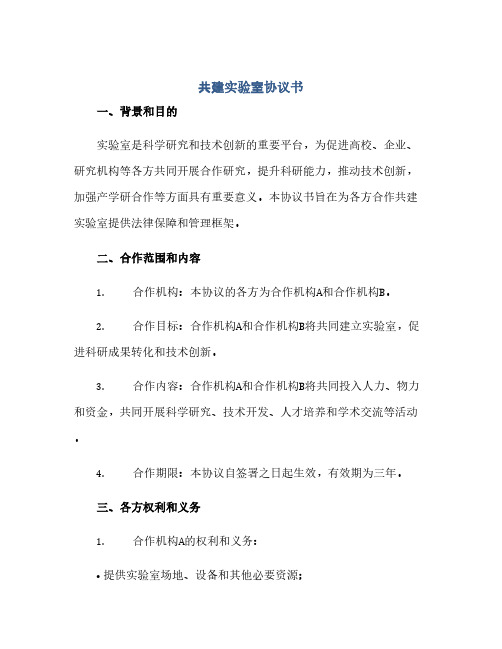 共建实验室协议书

一、背景和目的

实验室是科学研究和技术创新的重要平台，为促进高校、企业、研究机构等各方共同开展合作研究，提升科研能力，推动技术创新，加强产学研合作等方面具有重要意义。本协议书旨在为各方合作共建实验室提供法律保障和管理框架。

二、合作范围和内容

1. 合作机构：本协议的各方为合作机构A和合作机构B。

2. 合作目标：合作机构A和合作机构B将共同建立实验室，促进科研成果转化和技术创新。

3. 合作内容：合作机构A和合作机构B将共同投入人力、物力和资金，共同开展科学研究、技术开发、人才培养和学术交流等活动。

4. 合作期限：本协议自签署之日起生效，有效期为三年。

三、各方权利和义务

1. 合作机构A的权利和义务：

• 提供实验室场地、设备和其他必要资源；